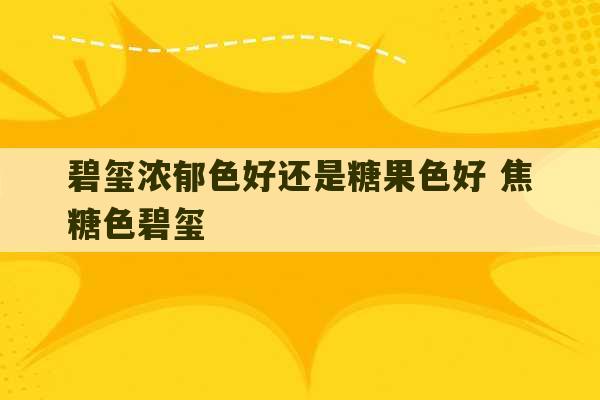 碧玺浓郁色好还是糖果色好 焦糖色碧玺